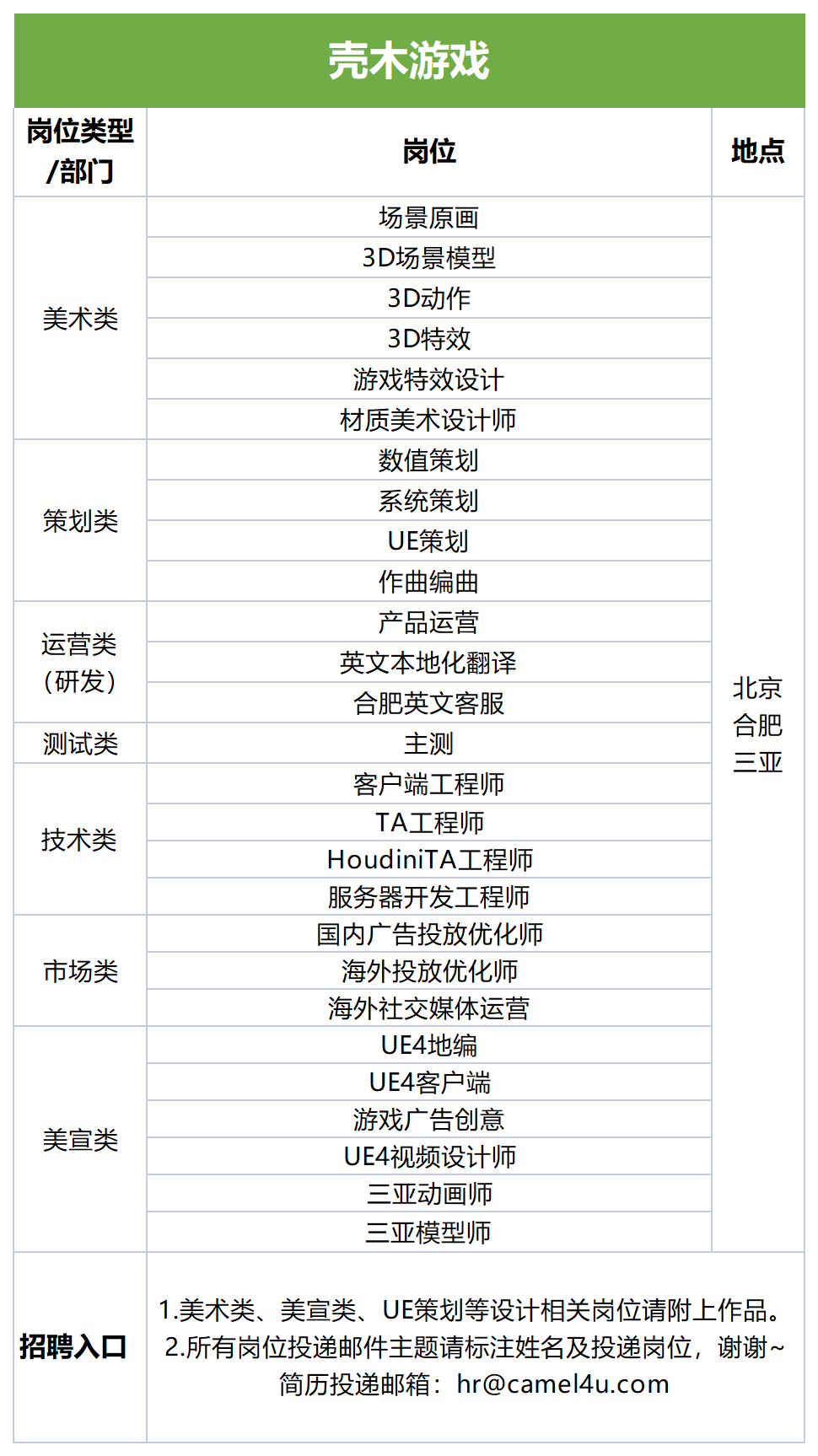 壳木游戏

| 岗位类型/部门 | 岗位 | 地点 |
|---|---|---|
| 美术类 | 场景原画 | 北京 合肥 三亚 |
| | 3D场景模型 | |
| | 3D动作 | |
| | 3D特效 | |
| | 游戏特效设计 | |
| | 材质美术设计师 | |
| 策划类 | 数值策划 | |
| | 系统策划 | |
| | UE策划 | |
| | 作曲编曲 | |
| 运营类（研发） | 产品运营 | |
| | 英文本地化翻译 | |
| | 合肥英文客服 | |
| 测试类 | 主测 | |
| 技术类 | 客户端工程师 | |
| | TA工程师 | |
| | HoudiniTA工程师 | |
| | 服务器开发工程师 | |
| 市场类 | 国内广告投放优化师 | |
| | 海外投放优化师 | |
| | 海外社交媒体运营 | |
| 美宣类 | UE4地编 | |
| | UE4客户端 | |
| | 游戏广告创意 | |
| | UE4视频设计师 | |
| | 三亚动画师 | |
| | 三亚模型师 | |
| 招聘入口 | 1.美术类、美宣类、UE策划等设计相关岗位请附上作品。 2.所有岗位投递邮件主题请标注姓名及投递岗位，谢谢~ 简历投递邮箱：hr@camel4u.com | |